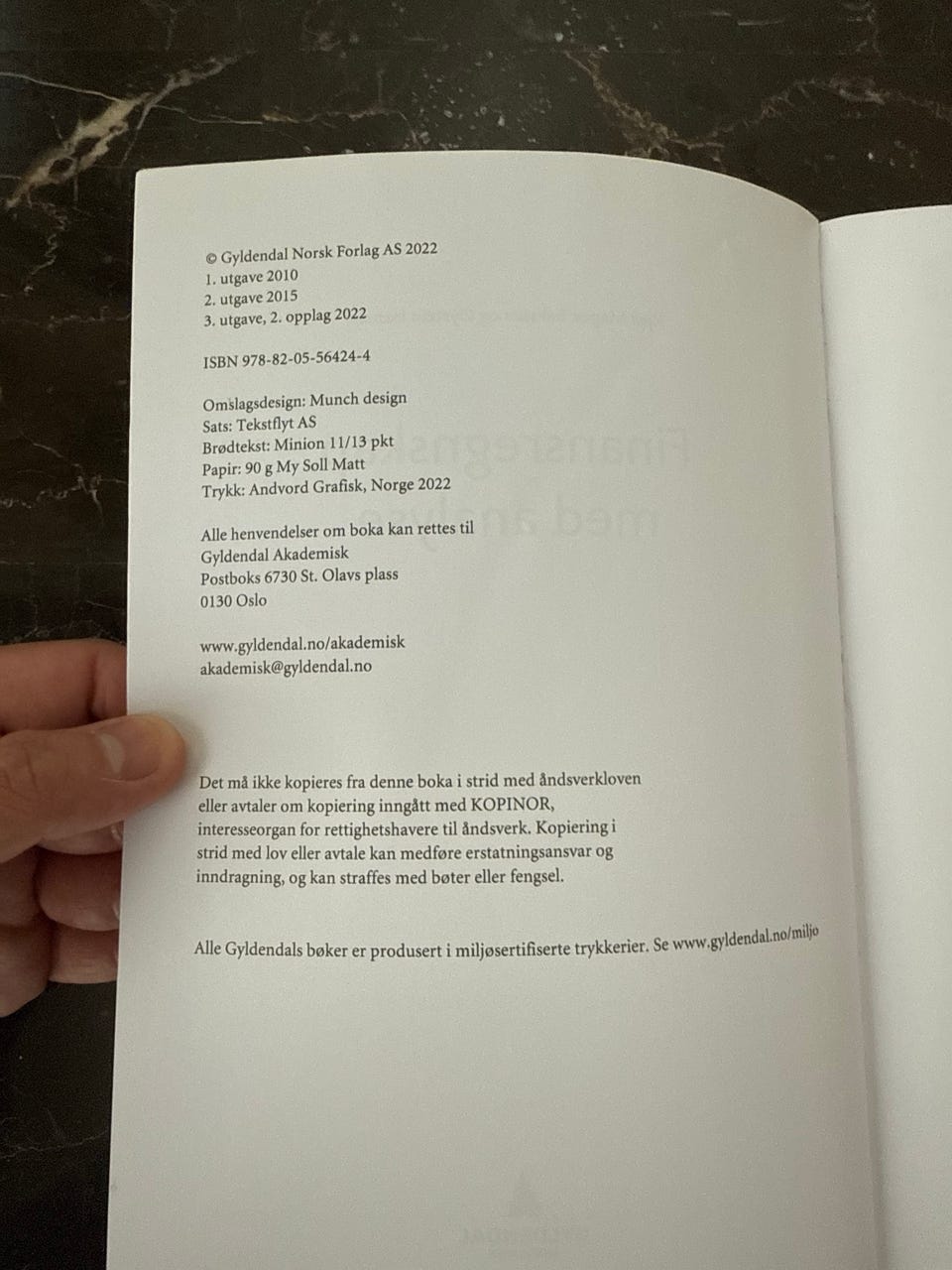 © Gyldendal Norsk Forlag AS 2022
1. utgave 2010
2. utgave 2015
3. utgave, 2. opplag 2022

ISBN 978-82-05-56424-4

Omslagsdesign: Munch design
Sats: Tekstflyt AS
Brødtekst: Minion 11/13 pkt
Papir: 90 g My Soll Matt
Trykk: Andvord Grafisk, Norge 2022

Alle henvendelser om boka kan rettes til
Gyldendal Akademisk
Postboks 6730 St. Olavs plass
0130 Oslo

www.gyldendal.no/akademisk
akademisk@gyldendal.no

Det må ikke kopieres fra denne boka i strid med åndsverkloven eller avtaler om kopiering inngått med KOPINOR, interesseorgan for rettighetshavere til åndsverk. Kopiering i strid med lov eller avtale kan medføre erstatningsansvar og inndragning, og kan straffes med bøter eller fengsel.

Alle Gyldendals bøker er produsert i miljøsertifiserte trykkerier. Se www.gyldendal.no/miljo